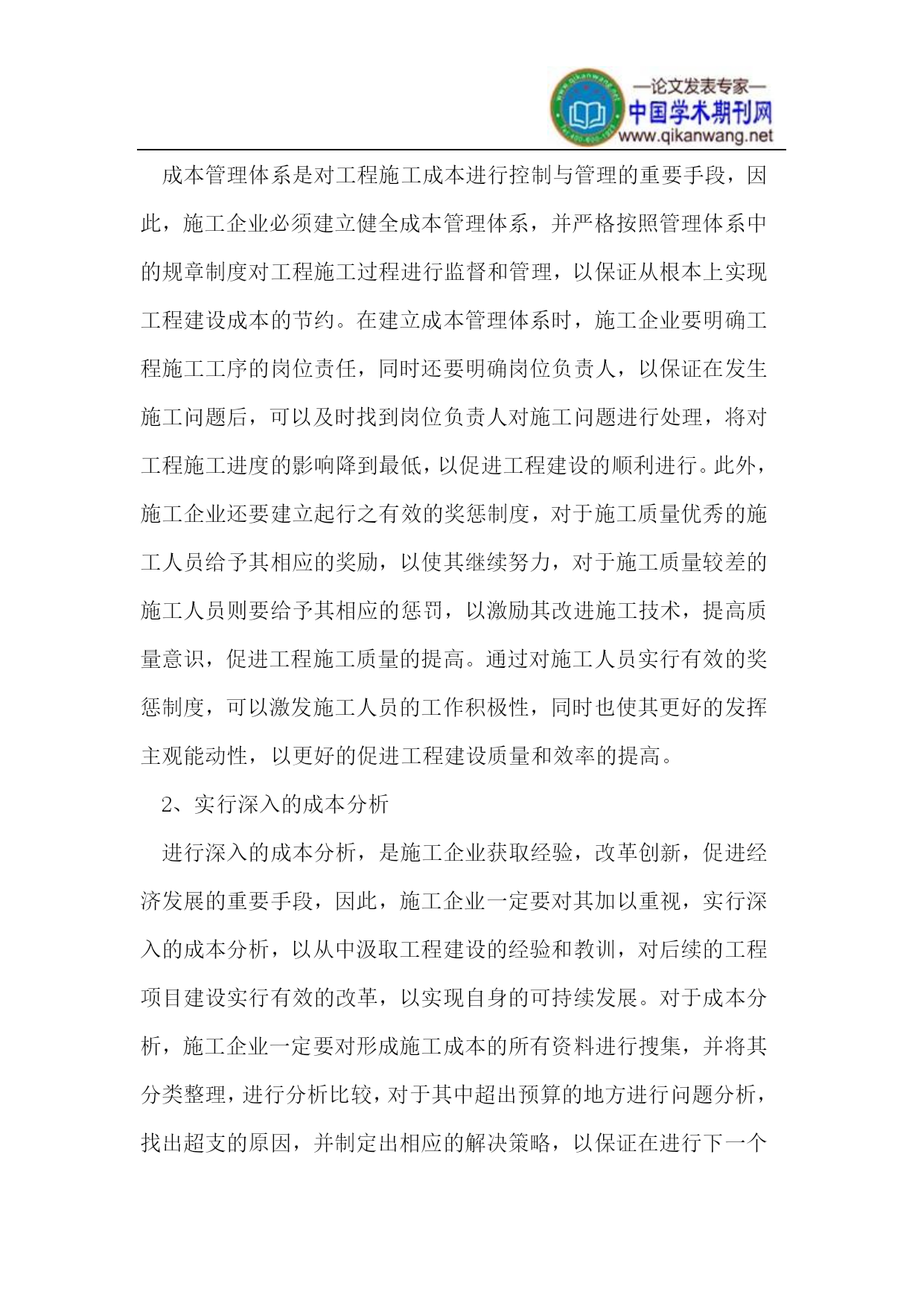 —论文发表专家—
中国学术期刊网
www.qikanwang.net

成本管理体系是对工程施工成本进行控制与管理的重要手段，因此，施工企业必须建立健全成本管理体系，并严格按照管理体系中的规章制度对工程施工过程进行监督和管理，以保证从根本上实现工程建设成本的节约。在建立成本管理体系时，施工企业要明确工程施工工序的岗位责任，同时还要明确岗位负责人，以保证在发生施工问题后，可以及时找到岗位负责人对施工问题进行处理，将对工程施工进度的影响降到最低，以促进工程建设的顺利进行。此外，施工企业还要建立起行之有效的奖惩制度，对于施工质量优秀的施工人员给予其相应的奖励，以使其继续努力，对于施工质量较差的施工人员则要给予其相应的惩罚，以激励其改进施工技术，提高质量意识，促进工程施工质量的提高。通过对施工人员实行有效的奖惩制度，可以激发施工人员的工作积极性，同时也使其更好的发挥主观能动性，以更好的促进工程建设质量和效率的提高。

2、实行深入的成本分析

进行深入的成本分析，是施工企业获取经验，改革创新，促进经济发展的重要手段，因此，施工企业一定要对其加以重视，实行深入的成本分析，以从中汲取工程建设的经验和教训，对后续的工程项目建设实行有效的改革，以实现自身的可持续发展。对于成本分析，施工企业一定要对形成施工成本的所有资料进行搜集，并将其分类整理，进行分析比较，对于其中超出预算的地方进行问题分析，找出超支的原因，并制定出相应的解决策略，以保证在进行下一个